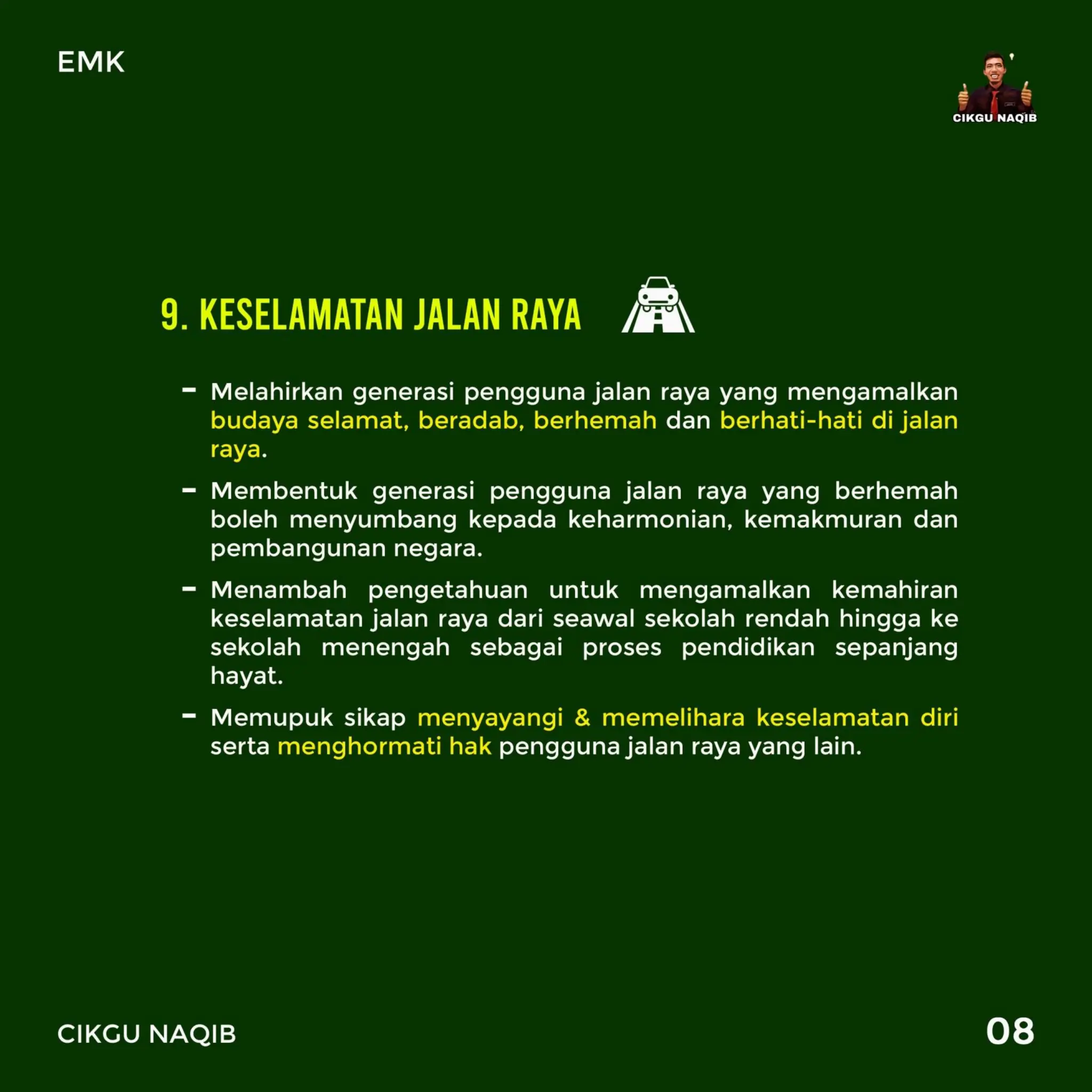 EMK

CIKGU NAQIB

9. KESELAMATAN JALAN RAYA

- Melahirkan generasi pengguna jalan raya yang mengamalkan budaya selamat, beradab, berhemah dan berhati-hati di jalan raya.

- Membentuk generasi pengguna jalan raya yang berhemah boleh menyumbang kepada keharmonian, kemakmuran dan pembangunan negara.

- Menambah pengetahuan untuk mengamalkan kemahiran keselamatan jalan raya dari seawal sekolah rendah hingga ke sekolah menengah sebagai proses pendidikan sepanjang hayat.

- Memupuk sikap menyayangi & memelihara keselamatan diri serta menghormati hak pengguna jalan raya yang lain.

CIKGU NAQIB

08